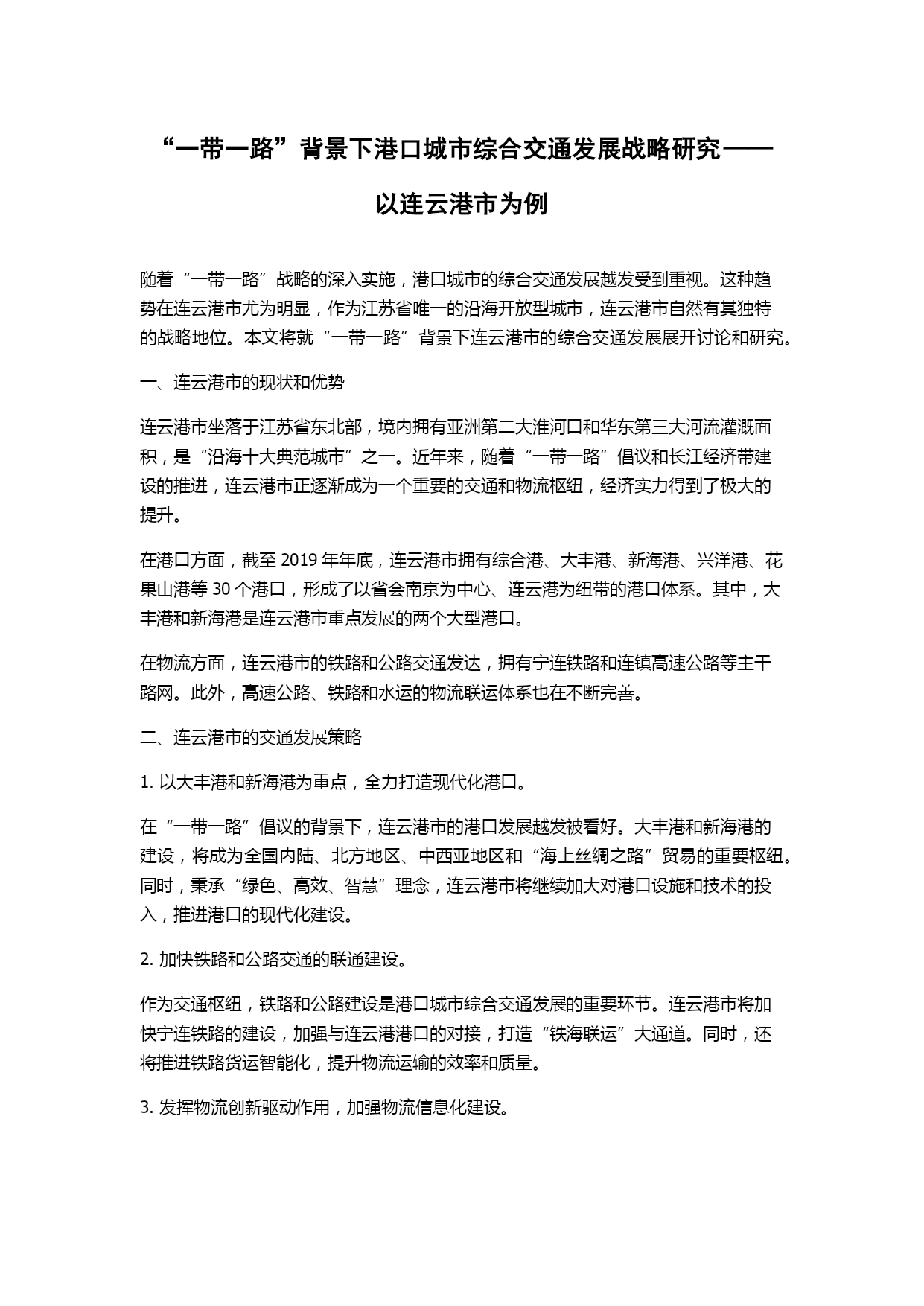 “一带一路”背景下港口城市综合交通发展战略研究——以连云港市为例

随着“一带一路”战略的深入实施，港口城市的综合交通发展越发受到重视。这种趋势在连云港市尤为明显，作为江苏省唯一的沿海开放型城市，连云港市自然有其独特的战略地位。本文将就“一带一路”背景下连云港市的综合交通发展展开讨论和研究。

一、连云港市的现状和优势

连云港市坐落于江苏省东北部，境内拥有亚洲第二大淮河口和华东第三大河流灌溉面积，是“沿海十大典范城市”之一。近年来，随着“一带一路”倡议和长江经济带建设的推进，连云港市正逐渐成为一个重要的交通和物流枢纽，经济实力得到了极大的提升。

在港口方面，截至 2019 年年底，连云港市拥有综合港、大丰港、新海港、兴洋港、花果山港等 30 个港口，形成了以省会南京为中心、连云港为纽带的港口体系。其中，大丰港和新海港是连云港市重点发展的两个大型港口。

在物流方面，连云港市的铁路和公路交通发达，拥有宁连铁路和连镇高速公路等主干路网。此外，高速公路、铁路和水运的物流联运体系也在不断完善。

二、连云港市的交通发展策略

1. 以大丰港和新海港为重点，全力打造现代化港口。

在“一带一路”倡议的背景下，连云港市的港口发展越发被看好。大丰港和新海港的建设，将成为全国内陆、北方地区、中西亚地区和“海上丝绸之路”贸易的重要枢纽。同时，秉承“绿色、高效、智慧”理念，连云港市将继续加大对港口设施和技术的投入，推进港口的现代化建设。

2. 加快铁路和公路交通的联通建设。

作为交通枢纽，铁路和公路建设是港口城市综合交通发展的重要环节。连云港市将加快宁连铁路的建设，加强与连云港港口的对接，打造“铁海联运”大通道。同时，还将推进铁路货运智能化，提升物流运输的效率和质量。

3. 发挥物流创新驱动作用，加强物流信息化建设。